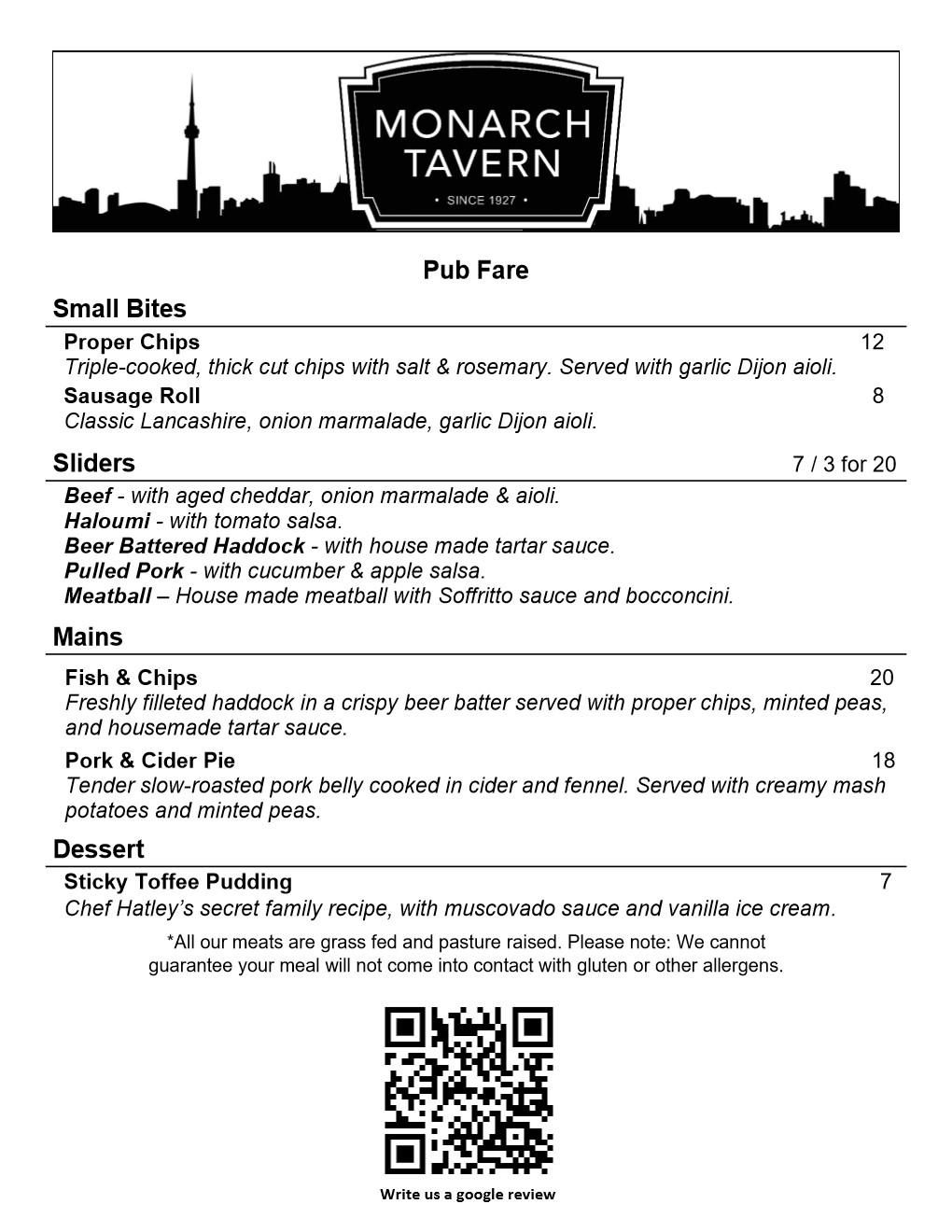 MONARCH TAVERN
• SINCE 1927 •

Pub Fare

Small Bites

Proper Chips 12
Triple-cooked, thick cut chips with salt & rosemary. Served with garlic Dijon aioli.

Sausage Roll 8
Classic Lancashire, onion marmalade, garlic Dijon aioli.

Sliders 7 / 3 for 20

Beef - with aged cheddar, onion marmalade & aioli.
Haloumi - with tomato salsa.
Beer Battered Haddock - with house made tartar sauce.
Pulled Pork - with cucumber & apple salsa.
Meatball – House made meatball with Soffritto sauce and bocconcini.

Mains

Fish & Chips 20
Freshly filleted haddock in a crispy beer batter served with proper chips, minted peas, and housemade tartar sauce.

Pork & Cider Pie 18
Tender slow-roasted pork belly cooked in cider and fennel. Served with creamy mash potatoes and minted peas.

Dessert

Sticky Toffee Pudding 7
Chef Hatley's secret family recipe, with muscovado sauce and vanilla ice cream.

*All our meats are grass fed and pasture raised. Please note: We cannot guarantee your meal will not come into contact with gluten or other allergens.

Write us a google review